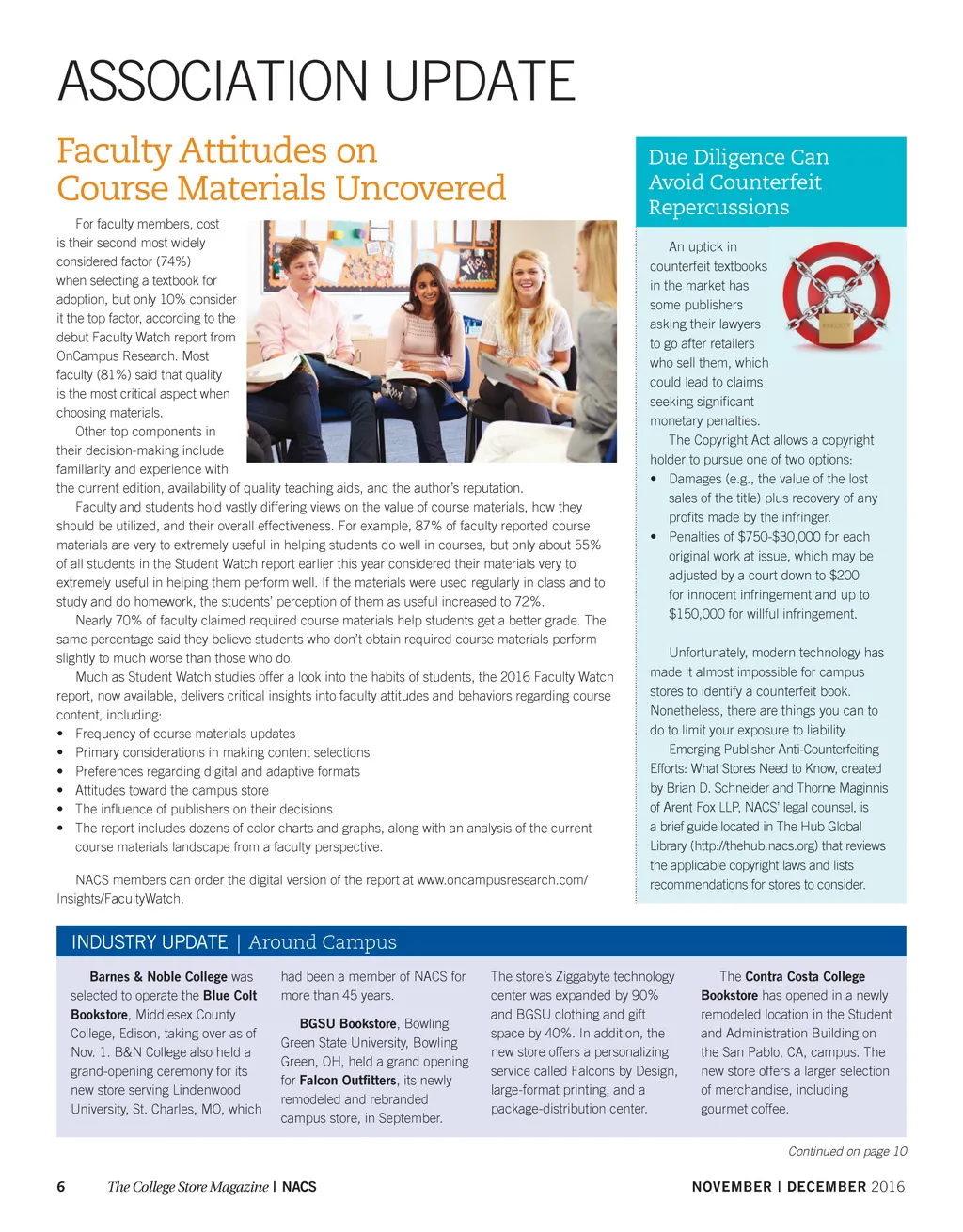 ASSOCIATION UPDATE

Faculty Attitudes on Course Materials Uncovered

For faculty members, cost is their second most widely considered factor (74%) when selecting a textbook for adoption, but only 10% consider it the top factor, according to the debut Faculty Watch report from OnCampus Research. Most faculty (81%) said that quality is the most critical aspect when choosing materials.

Other top components in their decision-making include familiarity and experience with the current edition, availability of quality teaching aids, and the author's reputation.

Faculty and students hold vastly differing views on the value of course materials, how they should be utilized, and their overall effectiveness. For example, 87% of faculty reported course materials are very to extremely useful in helping students do well in courses, but only about 55% of all students in the Student Watch report earlier this year considered their materials very to extremely useful in helping them perform well. If the materials were used regularly in class and to study and do homework, the students' perception of them as useful increased to 72%.

Nearly 70% of faculty claimed required course materials help students get a better grade. The same percentage said they believe students who don't obtain required course materials perform slightly to much worse than those who do.

Much as Student Watch studies offer a look into the habits of students, the 2016 Faculty Watch report, now available, delivers critical insights into faculty attitudes and behaviors regarding course content, including:
• Frequency of course materials updates
• Primary considerations in making content selections
• Preferences regarding digital and adaptive formats
• Attitudes toward the campus store
• The influence of publishers on their decisions
• The report includes dozens of color charts and graphs, along with an analysis of the current course materials landscape from a faculty perspective.

NACS members can order the digital version of the report at www.oncampusresearch.com/Insights/FacultyWatch.

Due Diligence Can Avoid Counterfeit Repercussions

An uptick in counterfeit textbooks in the market has some publishers asking their lawyers to go after retailers who sell them, which could lead to claims seeking significant monetary penalties.

The Copyright Act allows a copyright holder to pursue one of two options:
• Damages (e.g., the value of the lost sales of the title) plus recovery of any profits made by the infringer.
• Penalties of $750-$30,000 for each original work at issue, which may be adjusted by a court down to $200 for innocent infringement and up to $150,000 for willful infringement.

Unfortunately, modern technology has made it almost impossible for campus stores to identify a counterfeit book. Nonetheless, there are things you can to do to limit your exposure to liability.

Emerging Publisher Anti-Counterfeiting Efforts: What Stores Need to Know, created by Brian D. Schneider and Thorne Maginnis of Arent Fox LLP, NACS' legal counsel, is a brief guide located in The Hub Global Library (http://thehub.nacs.org) that reviews the applicable copyright laws and lists recommendations for stores to consider.

INDUSTRY UPDATE | Around Campus

Barnes & Noble College was selected to operate the Blue Colt Bookstore, Middlesex County College, Edison, taking over as of Nov. 1. B&N College also held a grand-opening ceremony for its new store serving Lindenwood University, St. Charles, MO, which had been a member of NACS for more than 45 years.

BGSU Bookstore, Bowling Green State University, Bowling Green, OH, held a grand opening for Falcon Outfitters, its newly remodeled and rebranded campus store, in September.

The store's Ziggabyte technology center was expanded by 90% and BGSU clothing and gift space by 40%. In addition, the new store offers a personalizing service called Falcons by Design, large-format printing, and a package-distribution center.

The Contra Costa College Bookstore has opened in a newly remodeled location in the Student and Administration Building on the San Pablo, CA, campus. The new store offers a larger selection of merchandise, including gourmet coffee.

Continued on page 10

6 The College Store Magazine | NACS

NOVEMBER | DECEMBER 2016